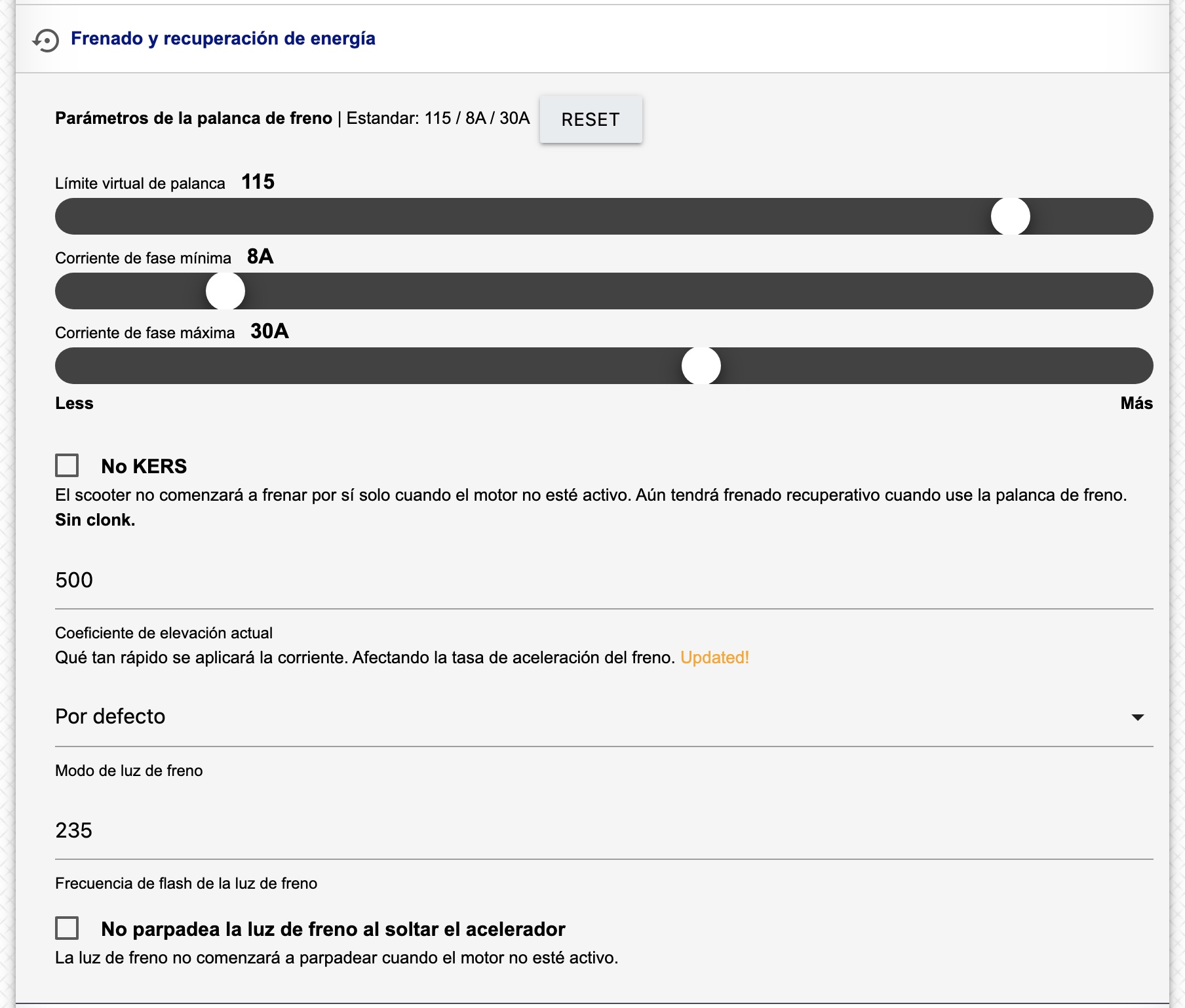 Frenado y recuperación de energía

Parámetros de la palanca de freno | Estandar: 115 / 8A / 30A RESET

Límite virtual de palanca 115

Corriente de fase mínima 8A

Corriente de fase máxima 30A

Less

Más

No KERS

El scooter no comenzará a frenar por sí solo cuando el motor no esté activo. Aún tendrá frenado recuperativo cuando use la palanca de freno. Sin clonk.

500

Coeficiente de elevación actual

Qué tan rápido se aplicará la corriente. Afectando la tasa de aceleración del freno. Updated!

Por defecto

Modo de luz de freno

235

Frecuencia de flash de la luz de freno

No parpadea la luz de freno al soltar el acelerador

La luz de freno no comenzará a parpadear cuando el motor no esté activo.